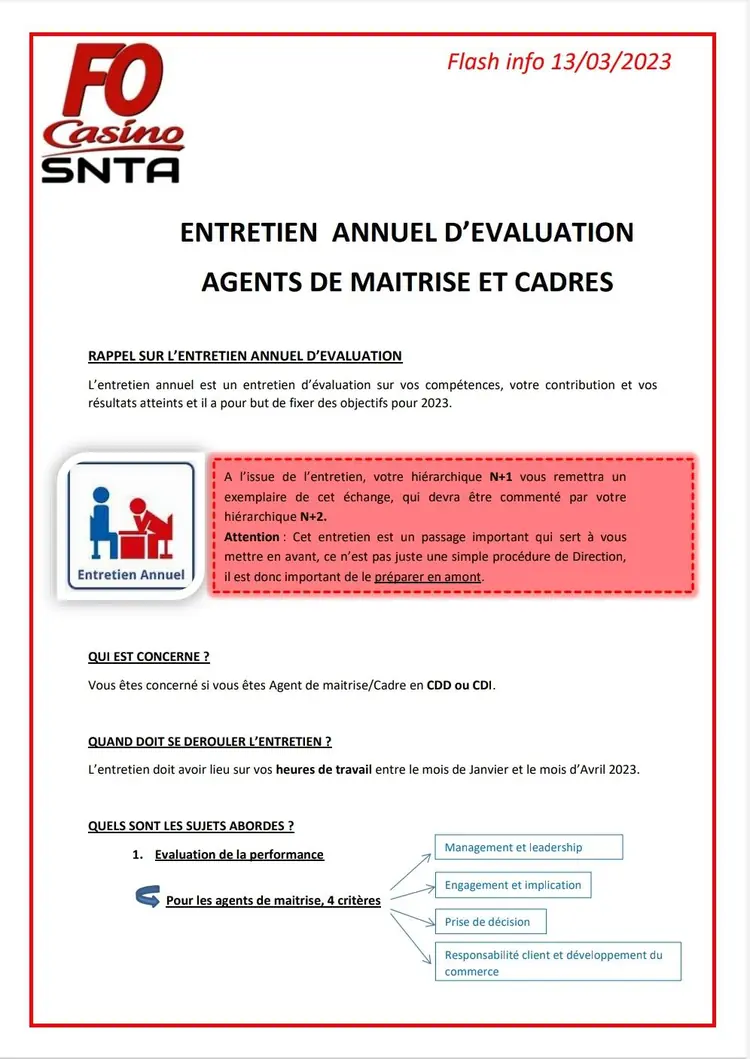 FO
Casino
SNTA

Flash info 13/03/2023

ENTRETIEN ANNUEL D'EVALUATION

AGENTS DE MAITRISE ET CADRES

RAPPEL SUR L'ENTRETIEN ANNUEL D'EVALUATION

L'entretien annuel est un entretien d'évaluation sur vos compétences, votre contribution et vos résultats atteints et il a pour but de fixer des objectifs pour 2023.

Entretien Annuel

A l'issue de l'entretien, votre hiérarchique N+1 vous remettra un exemplaire de cet échange, qui devra être commenté par votre hiérarchique N+2.
Attention : Cet entretien est un passage important qui sert à vous mettre en avant, ce n'est pas juste une simple procédure de Direction, il est donc important de le préparer en amont.

QUI EST CONCERNE ?

Vous êtes concerné si vous êtes Agent de maitrise/Cadre en CDD ou CDI.

QUAND DOIT SE DEROULER L'ENTRETIEN ?

L'entretien doit avoir lieu sur vos heures de travail entre le mois de Janvier et le mois d'Avril 2023.

QUELS SONT LES SUJETS ABORDES ?

1. Evaluation de la performance

Pour les agents de maitrise, 4 critères

Management et leadership

Engagement et implication

Prise de décision

Responsabilité client et développement du commerce